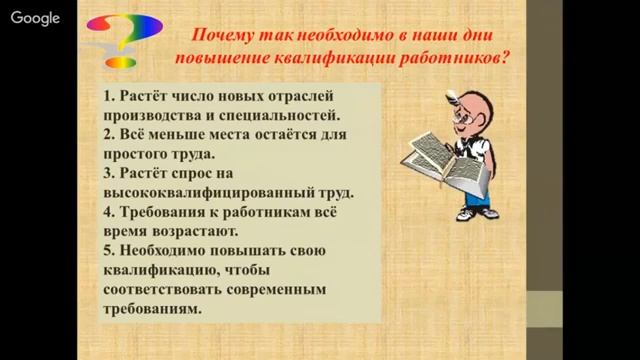 Google

Почему так необходимо в наши дни повышение квалификации работников?

1. Растёт число новых отраслей производства и специальностей.
2. Всё меньше места остаётся для простого труда.
3. Растёт спрос на высококвалифицированный труд.
4. Требования к работникам всё время возрастают.
5. Необходимо повышать свою квалификацию, чтобы соответствовать современным требованиям.